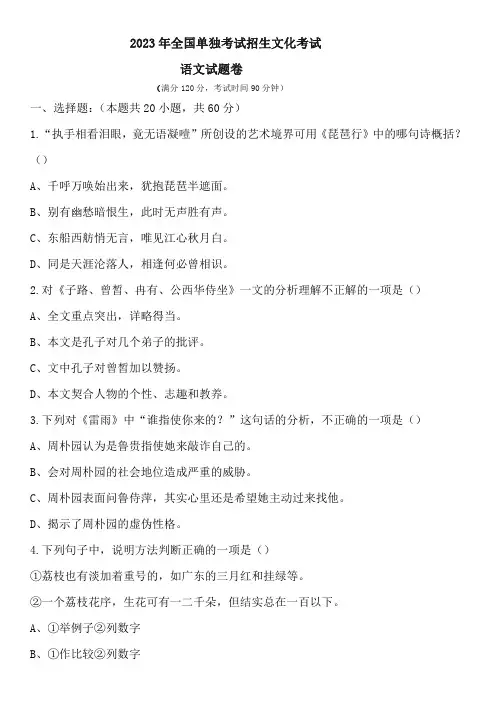 2023年全国单独考试招生文化考试

语文试题卷

（满分120分，考试时间90分钟）

一、选择题：（本题共20小题，共60分）

1.“执手相看泪眼，竟无语凝噎”所创设的艺术境界可用《琵琶行》中的哪句诗概括？（）

A、千呼万唤始出来，犹抱琵琶半遮面。

B、别有幽愁暗恨生，此时无声胜有声。

C、东船西舫悄无言，唯见江心秋月白。

D、同是天涯沦落人，相逢何必曾相识。

2.对《子路、曾皙、冉有、公西华侍坐》一文的分析理解不正解的一项是（）

A、全文重点突出，详略得当。

B、本文是孔子对几个弟子的批评。

C、文中孔子对曾皙加以赞扬。

D、本文契合人物的个性、志趣和教养。

3.下列对《雷雨》中“谁指使你来的？”这句话的分析，不正确的一项是（）

A、周朴园认为是鲁贵指使她来敲诈自己的。

B、会对周朴园的社会地位造成严重的威胁。

C、周朴园表面问鲁侍萍，其实心里还是希望她主动过来找他。

D、揭示了周朴园的虚伪性格。

4.下列句子中，说明方法判断正确的一项是（）

①荔枝也有淡加着重号的，如广东的三月红和挂绿等。

②一个荔枝花序，生花可有一二千朵，但结实总在一百以下。

A、①举例子②列数字

B、①作比较②列数字